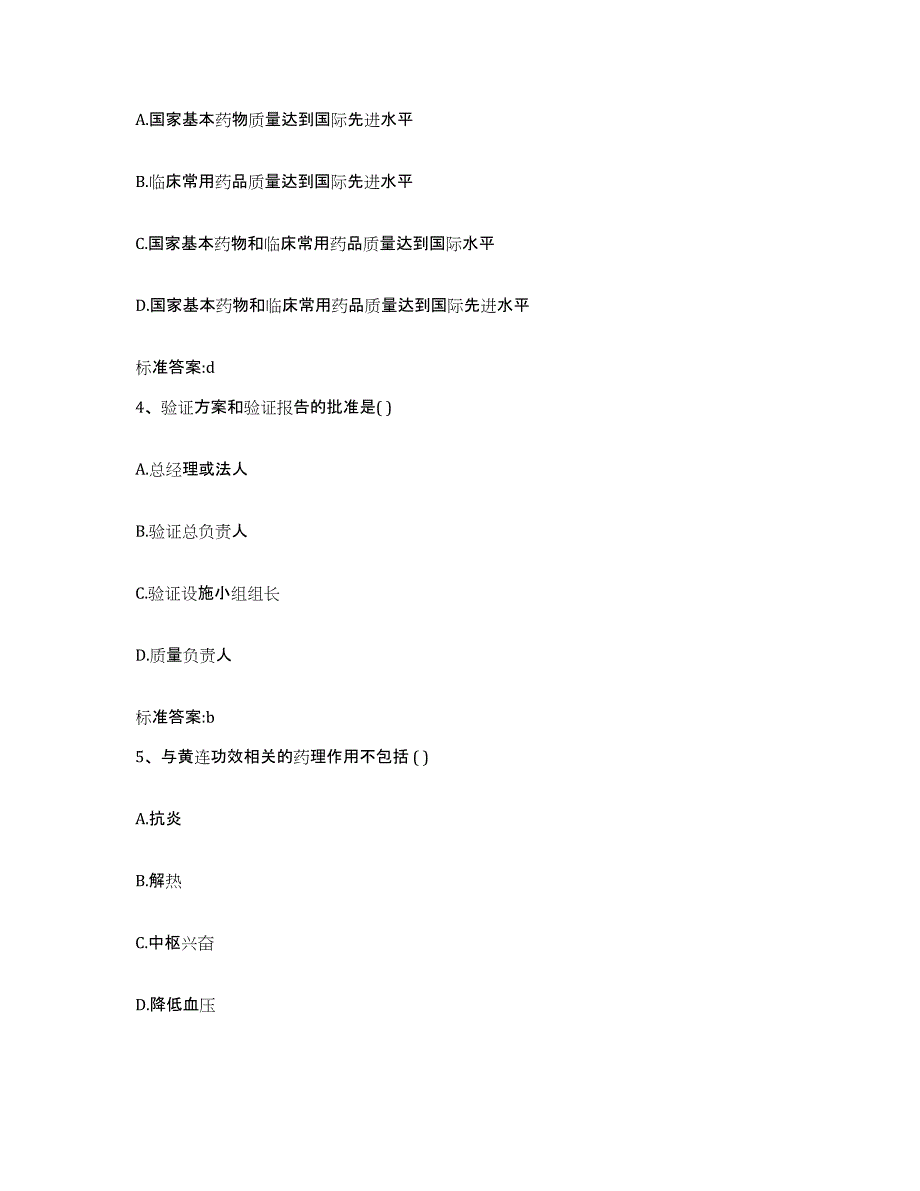 A.国家基本药物质量达到国际先进水平

B.临床常用药品质量达到国际先进水平

C.国家基本药物和临床常用药品质量达到国际水平

D.国家基本药物和临床常用药品质量达到国际先进水平

标准答案:d

4、验证方案和验证报告的批准是( )

A.总经理或法人

B.验证总负责人

C.验证设施小组组长

D.质量负责人

标准答案:b

5、与黄连功效相关的药理作用不包括 ( )

A.抗炎

B.解热

C.中枢兴奋

D.降低血压